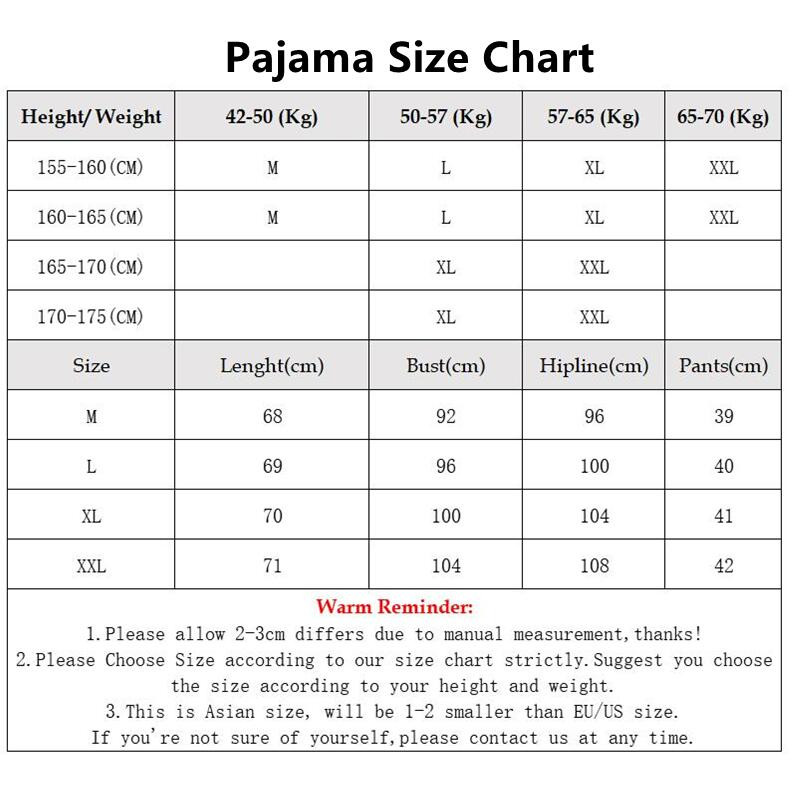 Pajama Size Chart

| Height/ Weight | 42-50 (Kg) | 50-57 (Kg) | 57-65 (Kg) | 65-70 (Kg) |
|---|---|---|---|---|
| 155-160(CM) | M | L | XL | XXL |
| 160-165(CM) | M | L | XL | XXL |
| 165-170(CM) | | XL | XXL | |
| 170-175(CM) | | XL | XXL | |
| Size | Lenght(cm) | Bust(cm) | Hipline(cm) | Pants(cm) |
| M | 68 | 92 | 96 | 39 |
| L | 69 | 96 | 100 | 40 |
| XL | 70 | 100 | 104 | 41 |
| XXL | 71 | 104 | 108 | 42 |

Warm Reminder:
1.Please allow 2-3cm differs due to manual measurement,thanks!
2.Please Choose Size according to our size chart strictly.Suggest you choose the size according to your height and weight.
3.This is Asian size, will be 1-2 smaller than EU/US size.
If you're not sure of yourself,please contact us at any time.